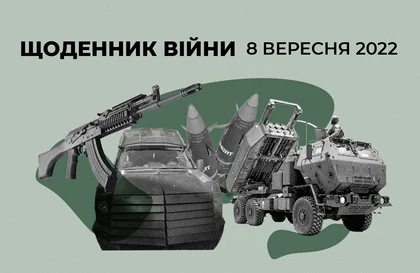 ЩОДЕННИК ВІЙНИ 8 ВЕРЕСНЯ 2022